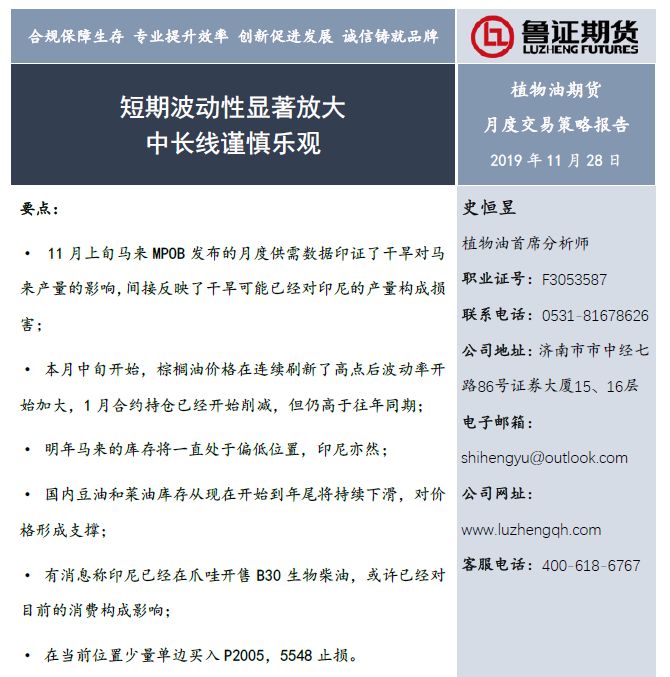 合规保障生存 专业提升效率 创新促进发展 诚信铸就品牌

鲁证期货
LUZHENG FUTURES

短期波动性显著放大
中长线谨慎乐观

植物油期货
月度交易策略报告
2019年11月28日

要点：

• 11月上旬马来MPOB发布的月度供需数据印证了干旱对马来产量的影响,间接反映了干旱可能已经对印尼的产量构成损害；

• 本月中旬开始，棕榈油价格在连续刷新了高点后波动率开始加大，1月合约持仓已经开始削减，但仍高于往年同期；

• 明年马来的库存将一直处于偏低位置，印尼亦然；

• 国内豆油和菜油库存从现在开始到年尾将持续下滑，对价格形成支撑；

• 有消息称印尼已经在爪哇开售B30生物柴油，或许已经对目前的消费构成影响；

• 在当前位置少量单边买入P2005，5548止损。

史恒昱
植物油首席分析师
职业证号：F3053587
联系电话：0531-81678626
公司地址：济南市市中经七路86号证券大厦15、16层
电子邮箱：
shihengyu@outlook.com
公司网址：
www.luzhengqh.com
客服电话：400-618-6767